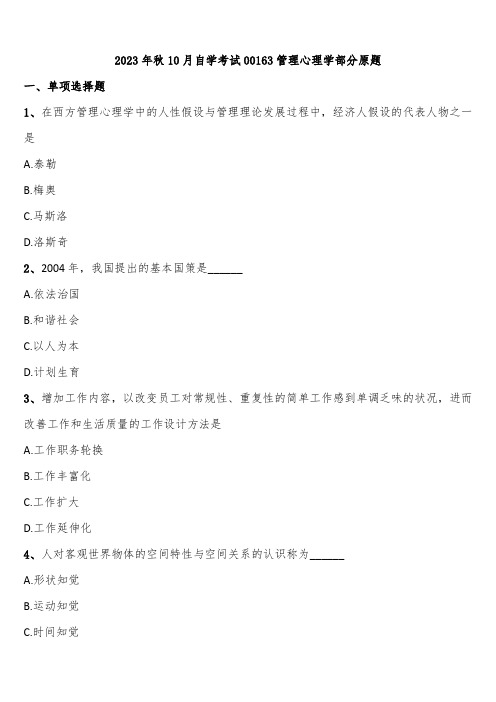 2023年秋10月自学考试00163管理心理学部分原题

一、单项选择题

1、在西方管理心理学中的人性假设与管理理论发展过程中，经济人假设的代表人物之一是

A.泰勒

B.梅奥

C.马斯洛

D.洛斯奇

2、2004年，我国提出的基本国策是______

A.依法治国

B.和谐社会

C.以人为本

D.计划生育

3、增加工作内容，以改变员工对常规性、重复性的简单工作感到单调乏味的状况，进而改善工作和生活质量的工作设计方法是

A.工作职务轮换

B.工作丰富化

C.工作扩大

D.工作延伸化

4、人对客观世界物体的空间特性与空间关系的认识称为______

A.形状知觉

B.运动知觉

C.时间知觉